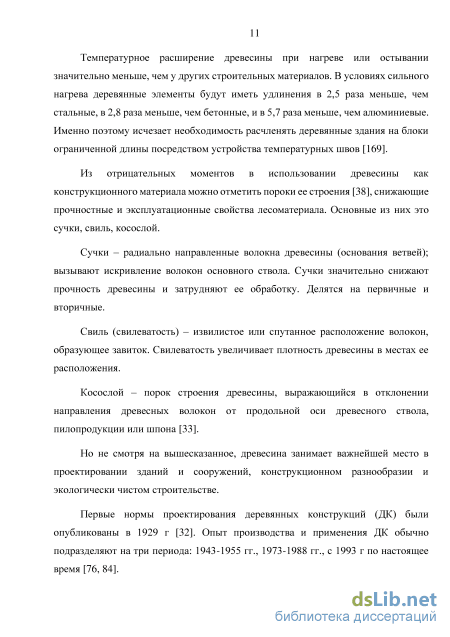 11

Температурное расширение древесины при нагреве или остывании значительно меньше, чем у других строительных материалов. В условиях сильного нагрева деревянные элементы будут иметь удлинения в 2,5 раза меньше, чем стальные, в 2,8 раза меньше, чем бетонные, и в 5,7 раза меньше, чем алюминиевые. Именно поэтому исчезает необходимость расчленять деревянные здания на блоки ограниченной длины посредством устройства температурных швов [169].

Из отрицательных моментов в использовании древесины как конструкционного материала можно отметить пороки ее строения [38], снижающие прочностные и эксплуатационные свойства лесоматериала. Основные из них это сучки, свиль, косослой.

Сучки – радиально направленные волокна древесины (основания ветвей); вызывают искривление волокон основного ствола. Сучки значительно снижают прочность древесины и затрудняют ее обработку. Делятся на первичные и вторичные.

Свиль (свилеватость) – извилистое или спутанное расположение волокон, образующее завиток. Свилеватость увеличивает плотность древесины в местах ее расположения.

Косослой – порок строения древесины, выражающийся в отклонении направления древесных волокон от продольной оси древесного ствола, пилопродукции или шпона [33].

Но не смотря на вышесказанное, древесина занимает важнейшей место в проектировании зданий и сооружений, конструкционном разнообразии и экологически чистом строительстве.

Первые нормы проектирования деревянных конструкций (ДК) были опубликованы в 1929 г [32]. Опыт производства и применения ДК обычно подразделяют на три периода: 1943-1955 гг., 1973-1988 гг., с 1993 г по настоящее время [76, 84].

dsLib.net
библиотека диссертаций